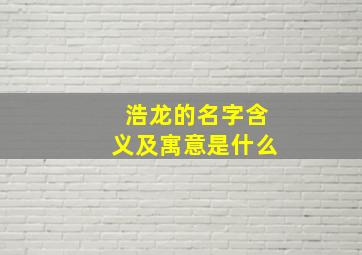 浩龙的名字含义及寓意是什么